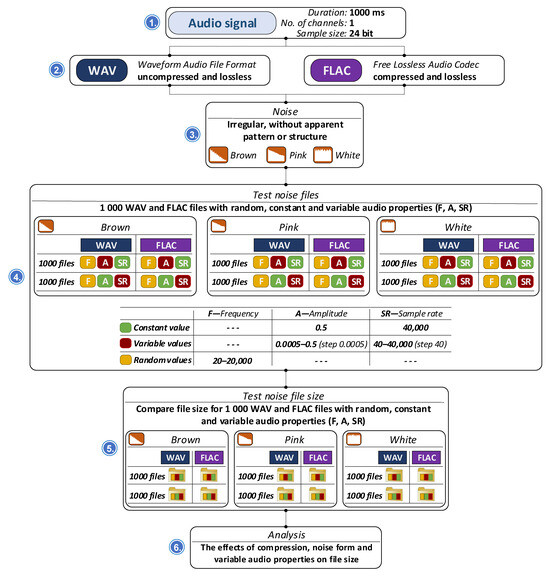 1.
Audio signal
Duration: 1000 ms
No. of channels: 1
Sample size: 24 bit

2.
WAV
Waveform Audio File Format
uncompressed and lossless

FLAC
Free Lossless Audio Codec
compressed and lossless

3.
Noise
Irregular, without apparent pattern or structure
Brown Pink White

4.
Test noise files
1 000 WAV and FLAC files with random, constant and variable audio properties (F, A, SR)

Brown
| | WAV | FLAC |
|---|---|---|
| 1000 files | F A SR | F A SR |
| 1000 files | F A SR | F A SR |

Pink
| | WAV | FLAC |
|---|---|---|
| 1000 files | F A SR | F A SR |
| 1000 files | F A SR | F A SR |

White
| | WAV | FLAC |
|---|---|---|
| 1000 files | F A SR | F A SR |
| 1000 files | F A SR | F A SR |

| | F—Frequency | A—Amplitude | SR—Sample rate |
|---|---|---|---|
| Constant value | - - - | 0.5 | 40,000 |
| Variable values | - - - | 0.0005–0.5 (step 0.0005) | 40–40,000 (step 40) |
| Random values | 20–20,000 | - - - | - - - |

5.
Test noise file size
Compare file size for 1 000 WAV and FLAC files with random, constant and variable audio properties (F, A, SR)

Brown
| | WAV | FLAC |
|---|---|---|
| 1000 files | | |
| 1000 files | | |

Pink
| | WAV | FLAC |
|---|---|---|
| 1000 files | | |
| 1000 files | | |

White
| | WAV | FLAC |
|---|---|---|
| 1000 files | | |
| 1000 files | | |

6.
Analysis
The effects of compression, noise form and variable audio properties on file size